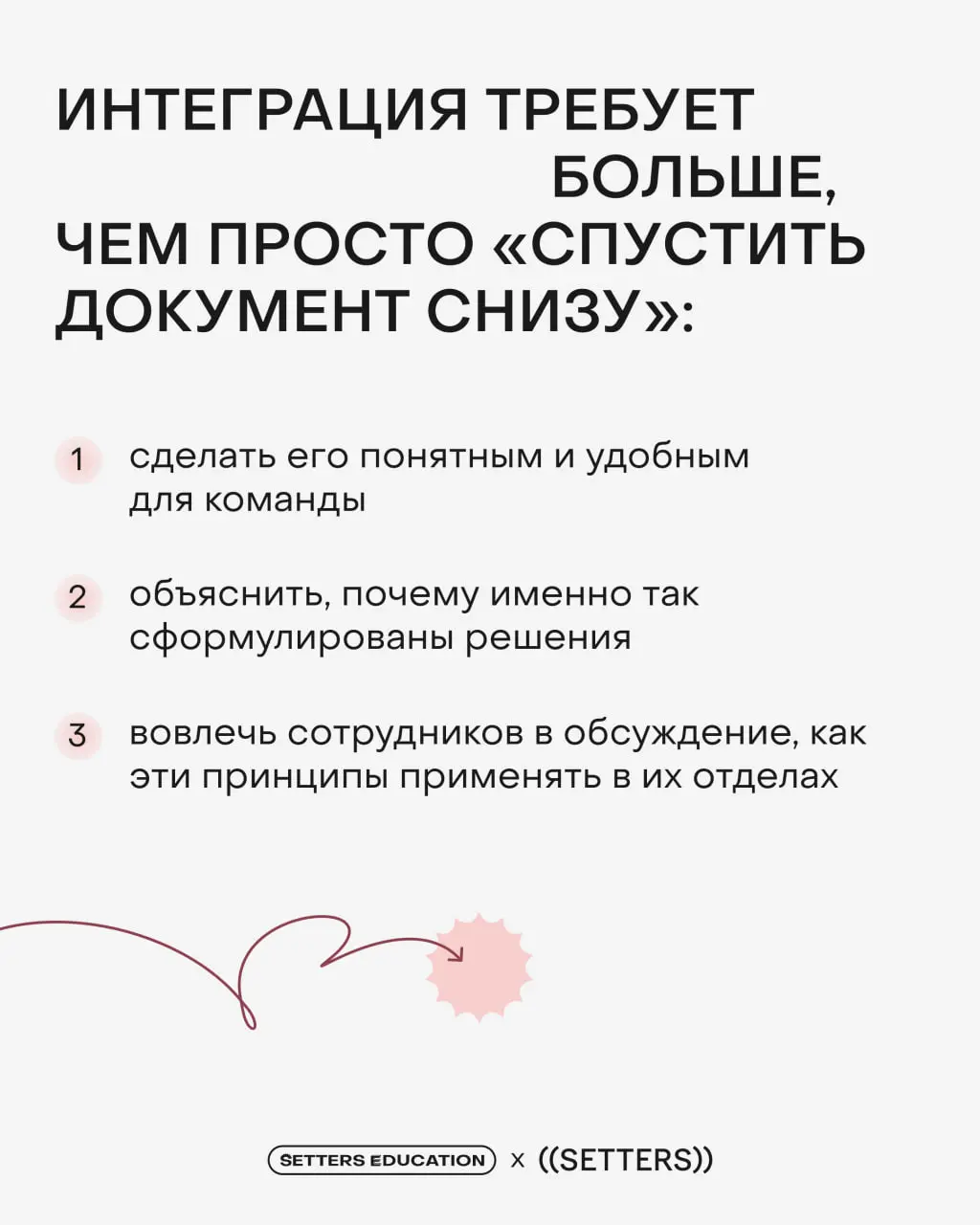 ИНТЕГРАЦИЯ ТРЕБУЕТ БОЛЬШЕ, ЧЕМ ПРОСТО «СПУСТИТЬ ДОКУМЕНТ СНИЗУ»:

1 сделать его понятным и удобным для команды

2 объяснить, почему именно так сформулированы решения

3 вовлечь сотрудников в обсуждение, как эти принципы применять в их отделах

SETTERS EDUCATION x ((SETTERS))